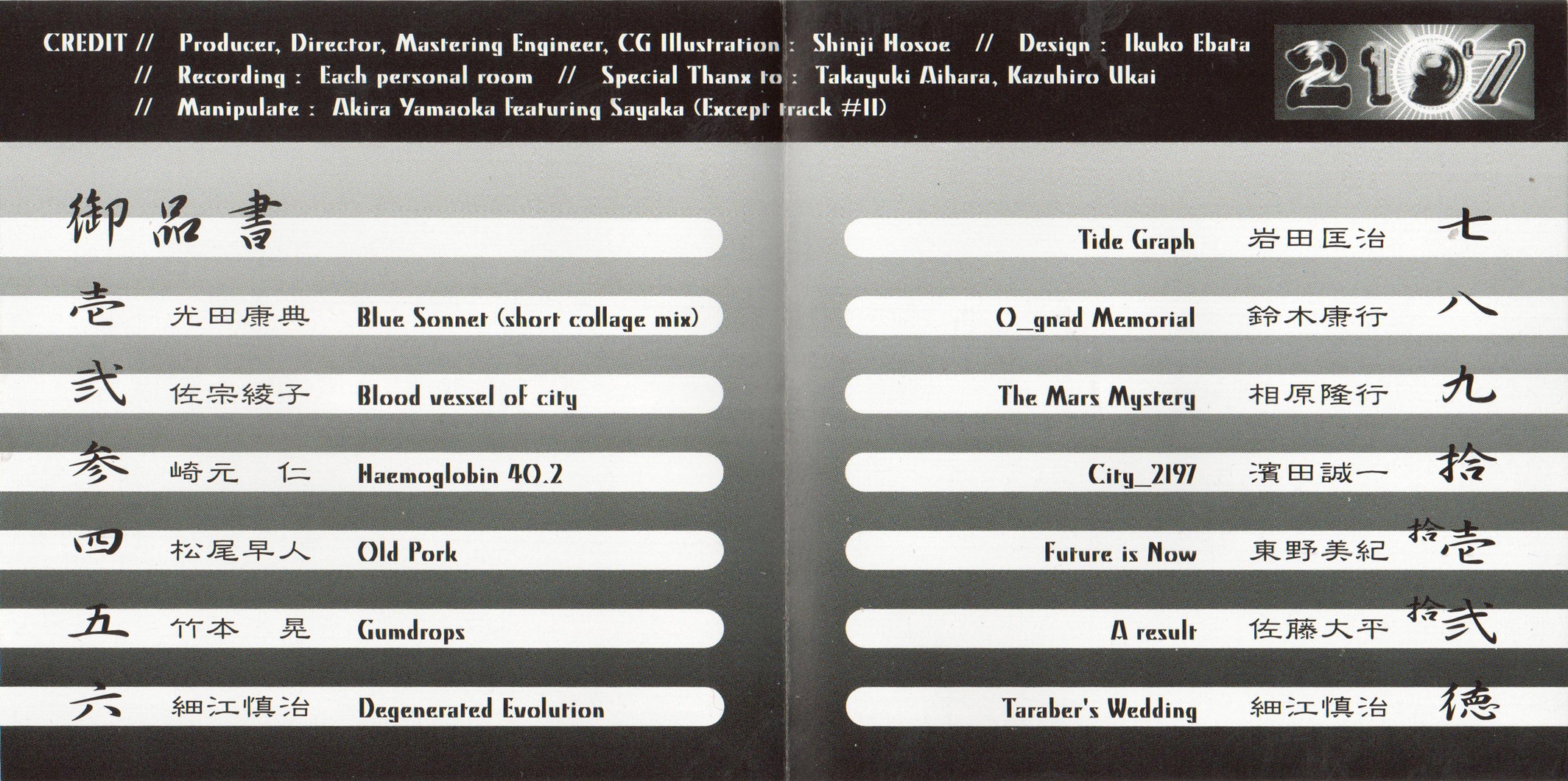 CREDIT // Producer, Director, Mastering Engineer, CG Illustration : Shinji Hosoe // Design : Ikuko Ebata
// Recording : Each personal room // Special Thanx to : Takayuki Aihara, Kazuhiro Ukai
// Manipulate : Akira Yamaoka featuring Sayaka (Except track #11)

2197

御品書

壱 光田康典 Blue Sonnet (short collage mix)

弐 佐宗綾子 Blood vessel of city

参 崎元 仁 Haemoglobin 40.2

四 松尾早人 Old Pork

五 竹本 晃 Gumdrops

六 細江慎治 Degenerated Evolution

Tide Graph 岩田匡治 七

O_gnad Memorial 鈴木康行 八

The Mars Mystery 相原隆行 九

City_2197 濱田誠一 拾

Future is Now 東野美紀 拾壱

A result 佐藤大平 拾弐

Taraber's Wedding 細江慎治 徳